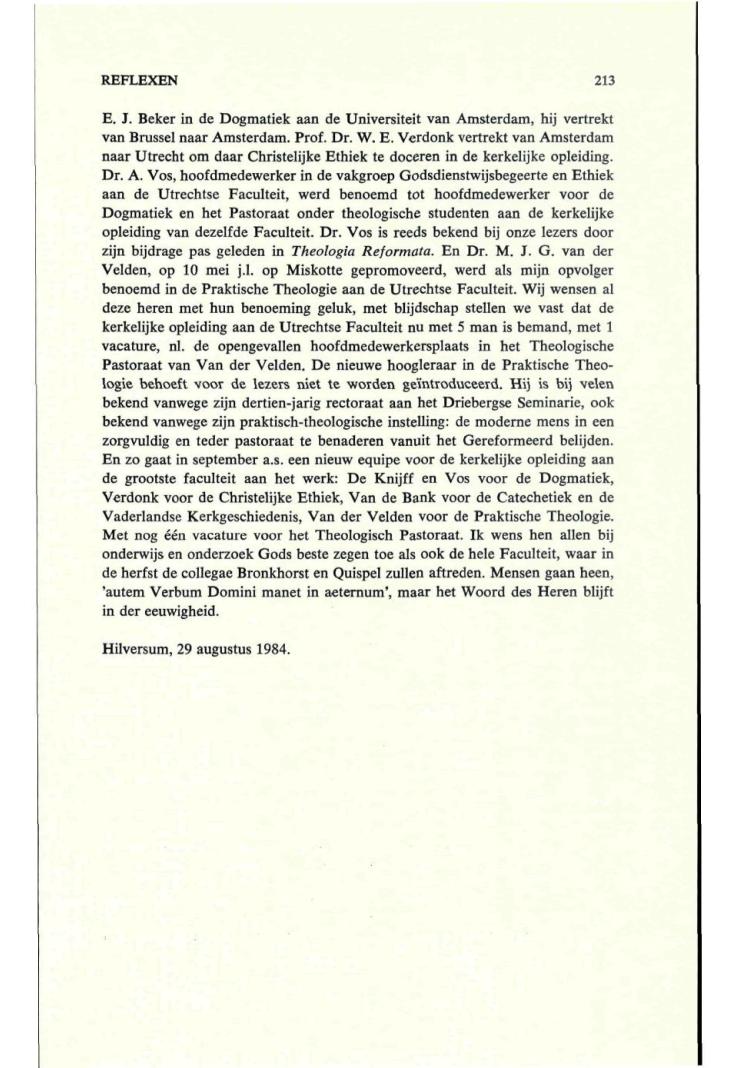 REFLEXEN 213

E. J. Beker in de Dogmatiek aan de Universiteit van Amsterdam, hij vertrekt van Brussel naar Amsterdam. Prof. Dr. W. E. Verdonk vertrekt van Amsterdam naar Utrecht om daar Christelijke Ethiek te doceren in de kerkelijke opleiding. Dr. A. Vos, hoofdmedewerker in de vakgroep Godsdienstwijsbegeerte en Ethiek aan de Utrechtse Faculteit, werd benoemd tot hoofdmedewerker voor de Dogmatiek en het Pastoraat onder theologische studenten aan de kerkelijke opleiding van dezelfde Faculteit. Dr. Vos is reeds bekend bij onze lezers door zijn bijdrage pas geleden in Theologia Reformata. En Dr. M. J. G. van der Velden, op 10 mei j.l. op Miskotte gepromoveerd, werd als mijn opvolger benoemd in de Praktische Theologie aan de Utrechtse Faculteit. Wij wensen al deze heren met hun benoeming geluk, met blijdschap stellen we vast dat de kerkelijke opleiding aan de Utrechtse Faculteit nu met 5 man is bemand, met 1 vacature, nl. de opengevallen hoofdmedewerkersplaats in het Theologische Pastoraat van Van der Velden. De nieuwe hoogleraar in de Praktische Theologie behoeft voor de lezers niet te worden geïntroduceerd. Hij is bij velen bekend vanwege zijn dertien-jarig rectoraat aan het Driebergse Seminarie, ook bekend vanwege zijn praktisch-theologische instelling: de moderne mens in een zorgvuldig en teder pastoraat te benaderen vanuit het Gereformeerd belijden. En zo gaat in september a.s. een nieuw equipe voor de kerkelijke opleiding aan de grootste faculteit aan het werk: De Knijff en Vos voor de Dogmatiek, Verdonk voor de Christelijke Ethiek, Van de Bank voor de Catechetiek en de Vaderlandse Kerkgeschiedenis, Van der Velden voor de Praktische Theologie. Met nog één vacature voor het Theologisch Pastoraat. Ik wens hen allen bij onderwijs en onderzoek Gods beste zegen toe als ook de hele Faculteit, waar in de herfst de collegae Bronkhorst en Quispel zullen aftreden. Mensen gaan heen, 'autem Verbum Domini manet in aeternum', maar het Woord des Heren blijft in der eeuwigheid.

Hilversum, 29 augustus 1984.